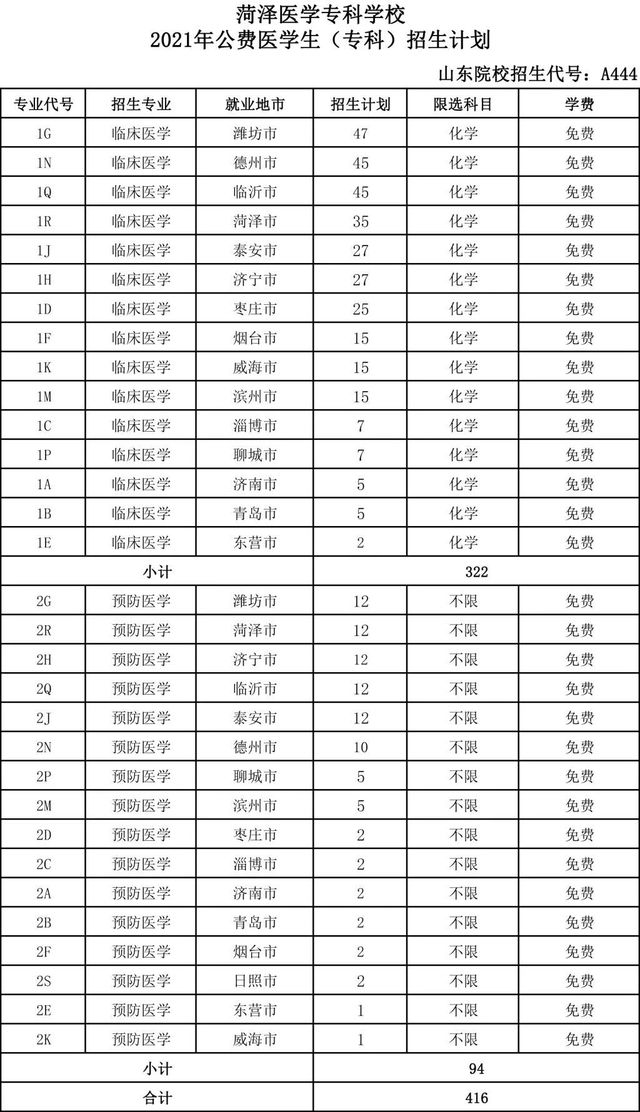 菏泽医学专科学校
2021年公费医学生（专科）招生计划

山东院校招生代号：A444

| 专业代号 | 招生专业 | 就业地市 | 招生计划 | 限选科目 | 学费 |
|---|---|---|---|---|---|
| 1G | 临床医学 | 潍坊市 | 47 | 化学 | 免费 |
| 1N | 临床医学 | 德州市 | 45 | 化学 | 免费 |
| 1Q | 临床医学 | 临沂市 | 45 | 化学 | 免费 |
| 1R | 临床医学 | 菏泽市 | 35 | 化学 | 免费 |
| 1J | 临床医学 | 泰安市 | 27 | 化学 | 免费 |
| 1H | 临床医学 | 济宁市 | 27 | 化学 | 免费 |
| 1D | 临床医学 | 枣庄市 | 25 | 化学 | 免费 |
| 1F | 临床医学 | 烟台市 | 15 | 化学 | 免费 |
| 1K | 临床医学 | 威海市 | 15 | 化学 | 免费 |
| 1M | 临床医学 | 滨州市 | 15 | 化学 | 免费 |
| 1C | 临床医学 | 淄博市 | 7 | 化学 | 免费 |
| 1P | 临床医学 | 聊城市 | 7 | 化学 | 免费 |
| 1A | 临床医学 | 济南市 | 5 | 化学 | 免费 |
| 1B | 临床医学 | 青岛市 | 5 | 化学 | 免费 |
| 1E | 临床医学 | 东营市 | 2 | 化学 | 免费 |
| 小计 | | | 322 | | |
| 2G | 预防医学 | 潍坊市 | 12 | 不限 | 免费 |
| 2R | 预防医学 | 菏泽市 | 12 | 不限 | 免费 |
| 2H | 预防医学 | 济宁市 | 12 | 不限 | 免费 |
| 2Q | 预防医学 | 临沂市 | 12 | 不限 | 免费 |
| 2J | 预防医学 | 泰安市 | 12 | 不限 | 免费 |
| 2N | 预防医学 | 德州市 | 10 | 不限 | 免费 |
| 2P | 预防医学 | 聊城市 | 5 | 不限 | 免费 |
| 2M | 预防医学 | 滨州市 | 5 | 不限 | 免费 |
| 2D | 预防医学 | 枣庄市 | 2 | 不限 | 免费 |
| 2C | 预防医学 | 淄博市 | 2 | 不限 | 免费 |
| 2A | 预防医学 | 济南市 | 2 | 不限 | 免费 |
| 2B | 预防医学 | 青岛市 | 2 | 不限 | 免费 |
| 2F | 预防医学 | 烟台市 | 2 | 不限 | 免费 |
| 2S | 预防医学 | 日照市 | 2 | 不限 | 免费 |
| 2E | 预防医学 | 东营市 | 1 | 不限 | 免费 |
| 2K | 预防医学 | 威海市 | 1 | 不限 | 免费 |
| 小计 | | | 94 | | |
| 合计 | | | 416 | | |